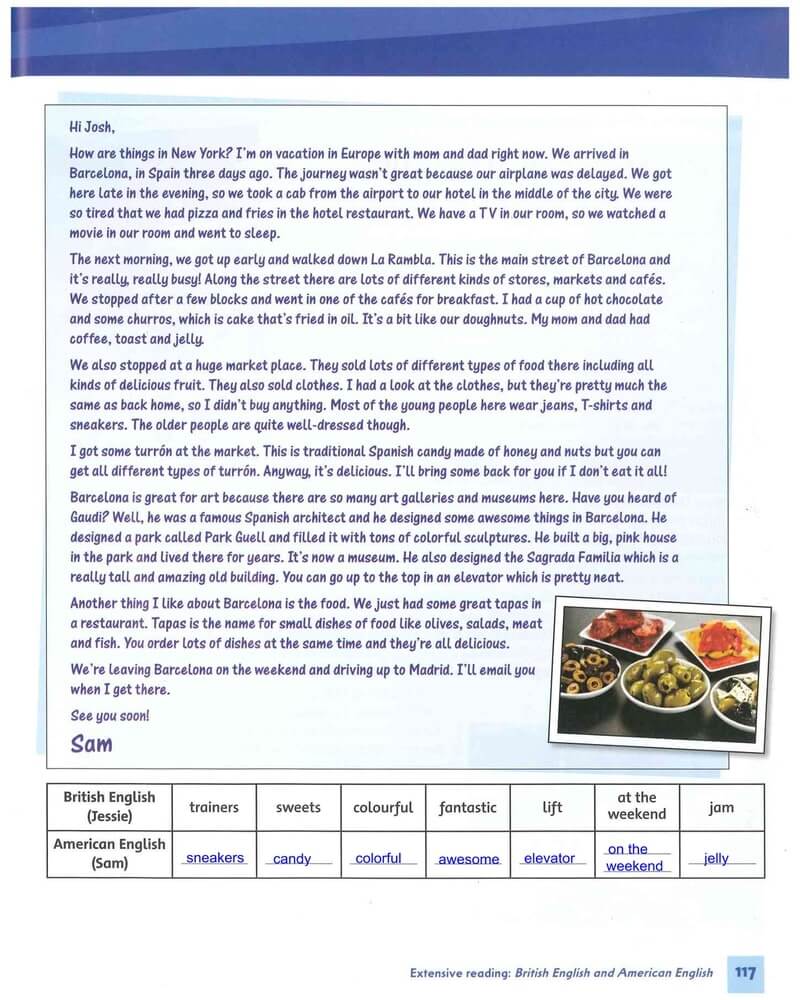 Hi Josh,

How are things in New York? I'm on vacation in Europe with mom and dad right now. We arrived in Barcelona, in Spain three days ago. The journey wasn't great because our airplane was delayed. We got here late in the evening, so we took a cab from the airport to our hotel in the middle of the city. We were so tired that we had pizza and fries in the hotel restaurant. We have a TV in our room, so we watched a movie in our room and went to sleep.

The next morning, we got up early and walked down La Rambla. This is the main street of Barcelona and it's really, really busy! Along the street there are lots of different kinds of stores, markets and cafés. We stopped after a few blocks and went in one of the cafés for breakfast. I had a cup of hot chocolate and some churros, which is cake that's fried in oil. It's a bit like our doughnuts. My mom and dad had coffee, toast and jelly.

We also stopped at a huge market place. They sold lots of different types of food there including all kinds of delicious fruit. They also sold clothes. I had a look at the clothes, but they're pretty much the same as back home, so I didn't buy anything. Most of the young people here wear jeans, T-shirts and sneakers. The older people are quite well-dressed though.

I got some turrón at the market. This is traditional Spanish candy made of honey and nuts but you can get all different types of turrón. Anyway, it's delicious. I'll bring some back for you if I don't eat it all!

Barcelona is great for art because there are so many art galleries and museums here. Have you heard of Gaudí? Well, he was a famous Spanish architect and he designed some awesome things in Barcelona. He designed a park called Park Guell and filled it with tons of colorful sculptures. He built a big, pink house in the park and lived there for years. It's now a museum. He also designed the Sagrada Familia which is a really tall and amazing old building. You can go up to the top in an elevator which is pretty neat.

Another thing I like about Barcelona is the food. We just had some great tapas in a restaurant. Tapas is the name for small dishes of food like olives, salads, meat and fish. You order lots of dishes at the same time and they're all delicious.

We're leaving Barcelona on the weekend and driving up to Madrid. I'll email you when I get there.

See you soon!

Sam

| British English (Jessie) | trainers | sweets | colourful | fantastic | lift | at the weekend | jam |
|---|---|---|---|---|---|---|---|
| American English (Sam) | sneakers | candy | colorful | awesome | elevator | on the weekend | jelly |

Extensive reading: British English and American English 117